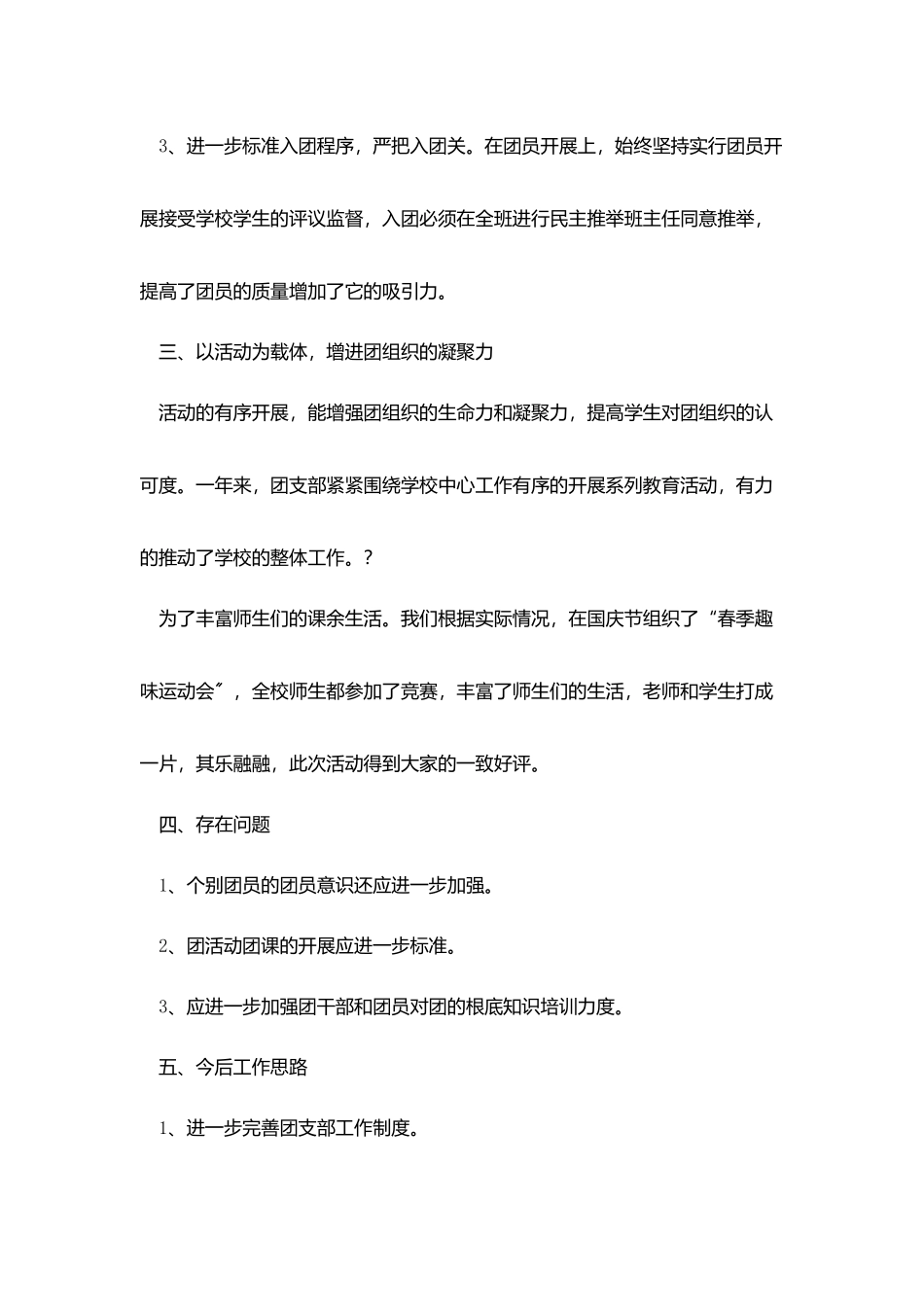 3、进一步标准入团程序，严把入团关。在团员开展上，始终坚持实行团员开展接受学校学生的评议监督，入团必须在全班进行民主推举班主任同意推举，提高了团员的质量增加了它的吸引力。

三、以活动为载体，增进团组织的凝聚力

活动的有序开展，能增强团组织的生命力和凝聚力，提高学生对团组织的认可度。一年来，团支部紧紧围绕学校中心工作有序的开展系列教育活动，有力的推动了学校的整体工作。?

为了丰富师生们的课余生活。我们根据实际情况，在国庆节组织了“春季趣味运动会”，全校师生都参加了竞赛，丰富了师生们的生活，老师和学生打成一片，其乐融融，此次活动得到大家的一致好评。

四、存在问题

1、个别团员的团员意识还应进一步加强。

2、团活动团课的开展应进一步标准。

3、应进一步加强团干部和团员对团的根底知识培训力度。

五、今后工作思路

1、进一步完善团支部工作制度。